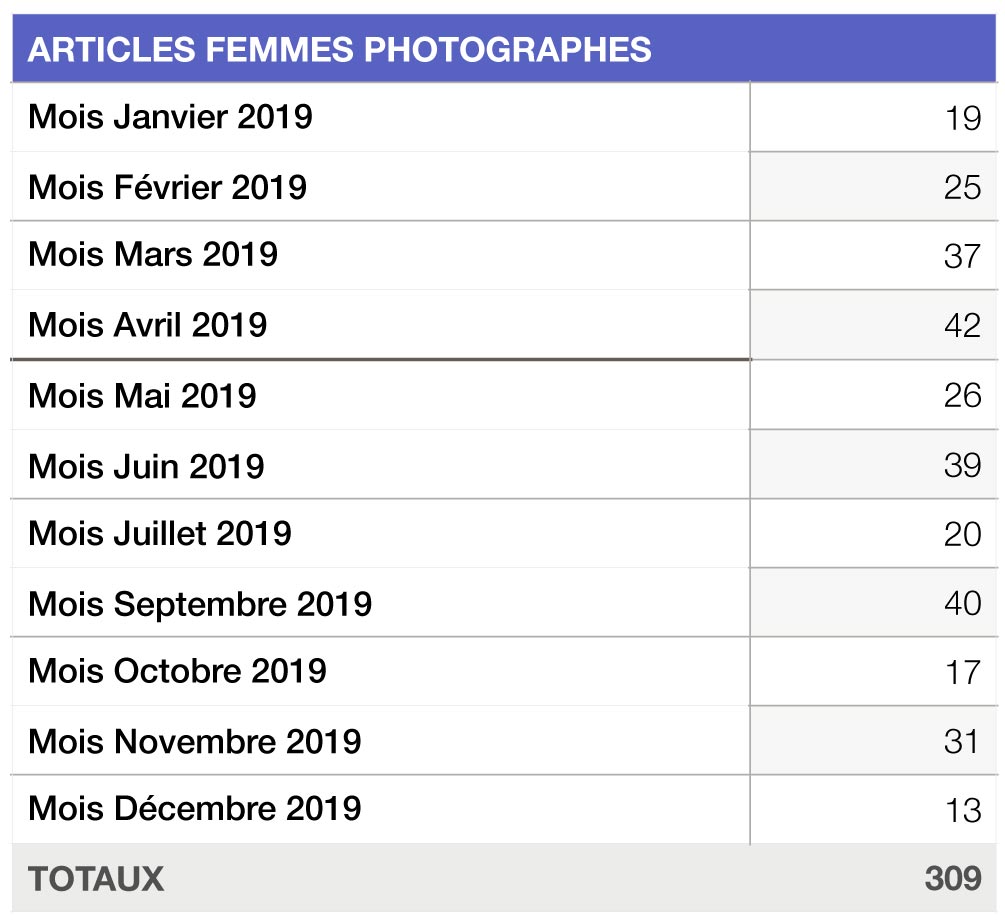 | ARTICLES FEMMES PHOTOGRAPHES | |
|---|---|
| Mois Janvier 2019 | 19 |
| Mois Février 2019 | 25 |
| Mois Mars 2019 | 37 |
| Mois Avril 2019 | 42 |
| Mois Mai 2019 | 26 |
| Mois Juin 2019 | 39 |
| Mois Juillet 2019 | 20 |
| Mois Septembre 2019 | 40 |
| Mois Octobre 2019 | 17 |
| Mois Novembre 2019 | 31 |
| Mois Décembre 2019 | 13 |
| TOTAUX | 309 |